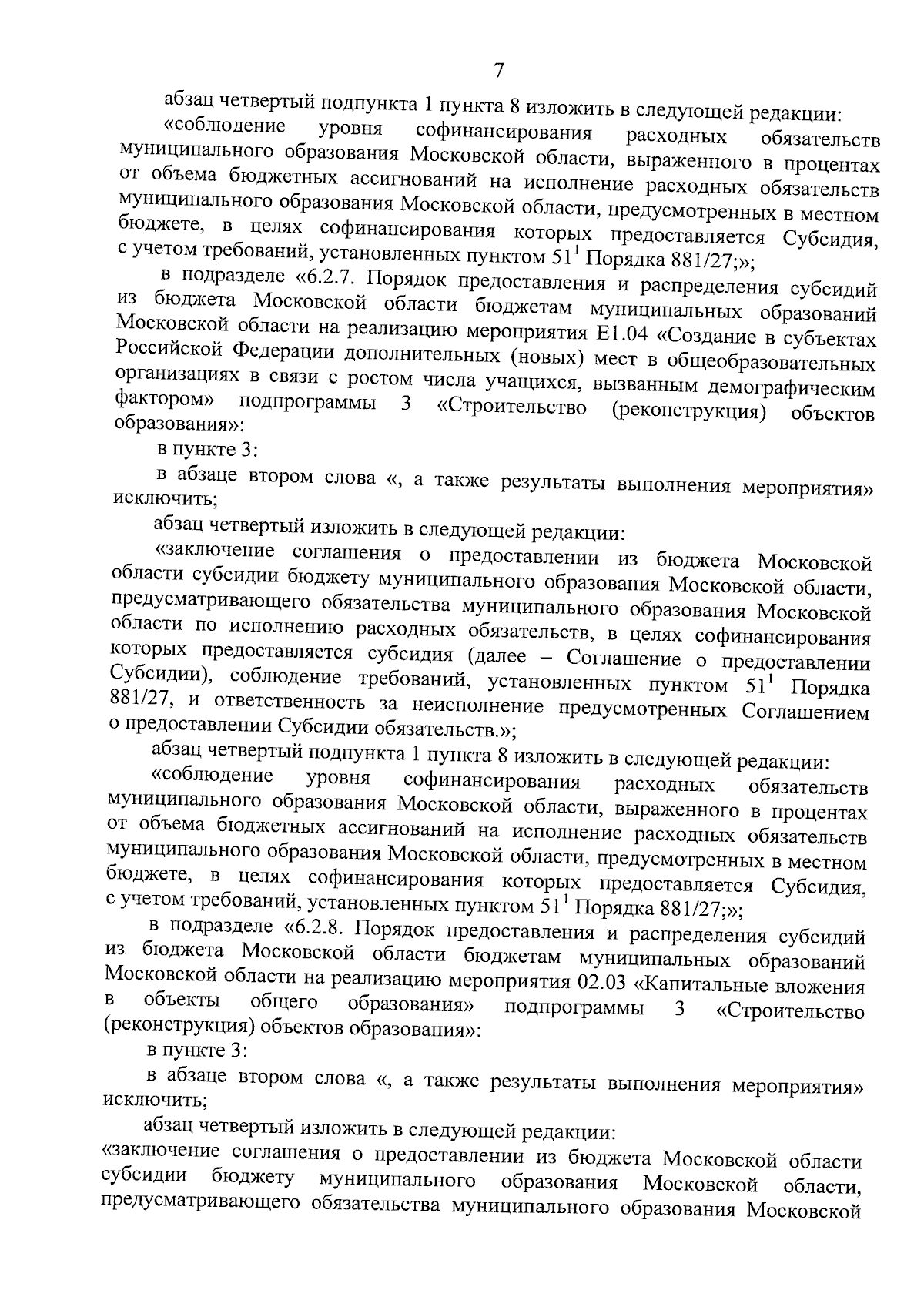 7

абзац четвертый подпункта 1 пункта 8 изложить в следующей редакции:

«соблюдение уровня софинансирования расходных обязательств муниципального образования Московской области, выраженного в процентах от объема бюджетных ассигнований на исполнение расходных обязательств муниципального образования Московской области, предусмотренных в местном бюджете, в целях софинансирования которых предоставляется Субсидия, с учетом требований, установленных пунктом $51^1$ Порядка 881/27;»;

в подразделе «6.2.7. Порядок предоставления и распределения субсидий из бюджета Московской области бюджетам муниципальных образований Московской области на реализацию мероприятия Е1.04 «Создание в субъектах Российской Федерации дополнительных (новых) мест в общеобразовательных организациях в связи с ростом числа учащихся, вызванным демографическим фактором» подпрограммы 3 «Строительство (реконструкция) объектов образования»:

в пункте 3:

в абзаце втором слова «, а также результаты выполнения мероприятия» исключить;

абзац четвертый изложить в следующей редакции:

«заключение соглашения о предоставлении из бюджета Московской области субсидии бюджету муниципального образования Московской области, предусматривающего обязательства муниципального образования Московской области по исполнению расходных обязательств, в целях софинансирования которых предоставляется субсидия (далее – Соглашение о предоставлении Субсидии), соблюдение требований, установленных пунктом $51^1$ Порядка 881/27, и ответственность за неисполнение предусмотренных Соглашением о предоставлении Субсидии обязательств.»;

абзац четвертый подпункта 1 пункта 8 изложить в следующей редакции:

«соблюдение уровня софинансирования расходных обязательств муниципального образования Московской области, выраженного в процентах от объема бюджетных ассигнований на исполнение расходных обязательств муниципального образования Московской области, предусмотренных в местном бюджете, в целях софинансирования которых предоставляется Субсидия, с учетом требований, установленных пунктом $51^1$ Порядка 881/27;»;

в подразделе «6.2.8. Порядок предоставления и распределения субсидий из бюджета Московской области бюджетам муниципальных образований Московской области на реализацию мероприятия 02.03 «Капитальные вложения в объекты общего образования» подпрограммы 3 «Строительство (реконструкция) объектов образования»:

в пункте 3:

в абзаце втором слова «, а также результаты выполнения мероприятия» исключить;

абзац четвертый изложить в следующей редакции:

«заключение соглашения о предоставлении из бюджета Московской области субсидии бюджету муниципального образования Московской области, предусматривающего обязательства муниципального образования Московской